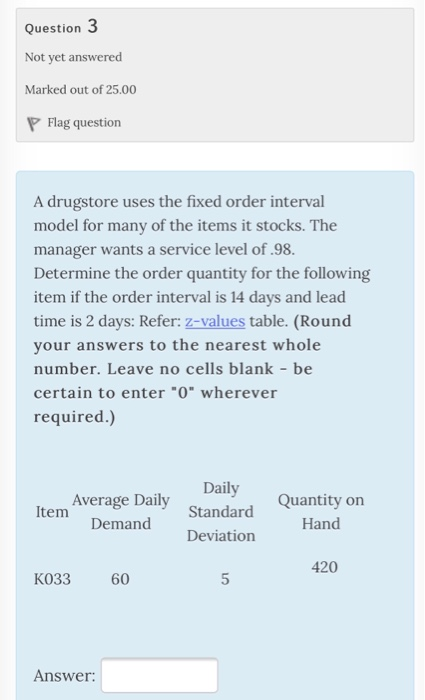 Question 3

Not yet answered

Marked out of 25.00

Flag question

A drugstore uses the fixed order interval model for many of the items it stocks. The manager wants a service level of .98. Determine the order quantity for the following item if the order interval is 14 days and lead time is 2 days: Refer: z-values table. (Round your answers to the nearest whole number. Leave no cells blank - be certain to enter "0" wherever required.)

| Item | Average Daily Demand | Daily Standard Deviation | Quantity on Hand |
|---|---|---|---|
| K033 | 60 | 5 | 420 |

Answer: